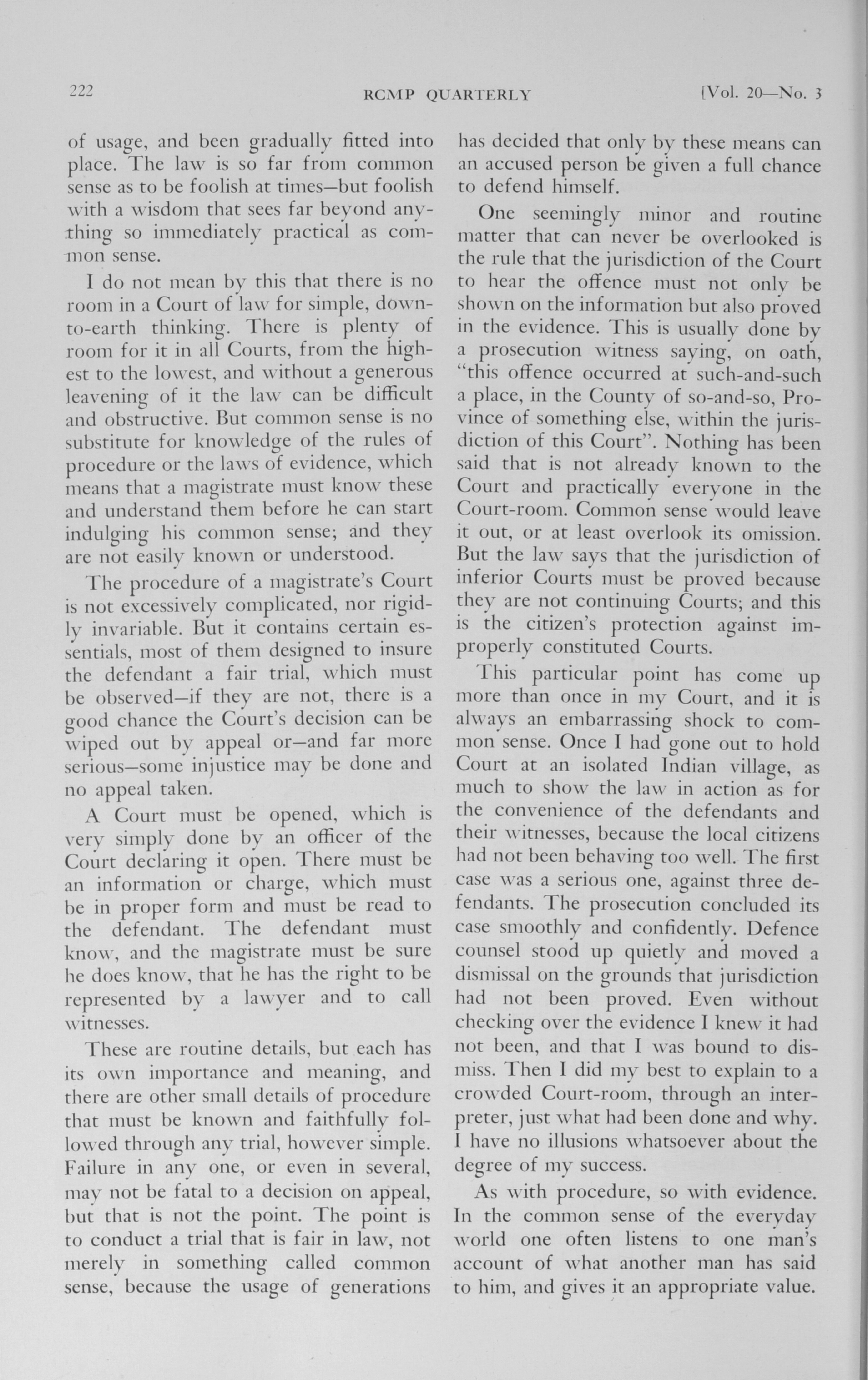 222 RCMP QUARTERLY [Vol. 20—No. 3

of usage, and been gradually fitted into place. The law is so far from common sense as to be foolish at times—but foolish with a wisdom that sees far beyond anything so immediately practical as common sense.

I do not mean by this that there is no room in a Court of law for simple, down-to-earth thinking. There is plenty of room for it in all Courts, from the highest to the lowest, and without a generous leavening of it the law can be difficult and obstructive. But common sense is no substitute for knowledge of the rules of procedure or the laws of evidence, which means that a magistrate must know these and understand them before he can start indulging his common sense; and they are not easily known or understood.

The procedure of a magistrate's Court is not excessively complicated, nor rigidly invariable. But it contains certain essentials, most of them designed to insure the defendant a fair trial, which must be observed—if they are not, there is a good chance the Court's decision can be wiped out by appeal or—and far more serious—some injustice may be done and no appeal taken.

A Court must be opened, which is very simply done by an officer of the Court declaring it open. There must be an information or charge, which must be in proper form and must be read to the defendant. The defendant must know, and the magistrate must be sure he does know, that he has the right to be represented by a lawyer and to call witnesses.

These are routine details, but each has its own importance and meaning, and there are other small details of procedure that must be known and faithfully followed through any trial, however simple. Failure in any one, or even in several, may not be fatal to a decision on appeal, but that is not the point. The point is to conduct a trial that is fair in law, not merely in something called common sense, because the usage of generations has decided that only by these means can an accused person be given a full chance to defend himself.

One seemingly minor and routine matter that can never be overlooked is the rule that the jurisdiction of the Court to hear the offence must not only be shown on the information but also proved in the evidence. This is usually done by a prosecution witness saying, on oath, "this offence occurred at such-and-such a place, in the County of so-and-so, Province of something else, within the jurisdiction of this Court". Nothing has been said that is not already known to the Court and practically everyone in the Court-room. Common sense would leave it out, or at least overlook its omission. But the law says that the jurisdiction of inferior Courts must be proved because they are not continuing Courts; and this is the citizen's protection against improperly constituted Courts.

This particular point has come up more than once in my Court, and it is always an embarrassing shock to common sense. Once I had gone out to hold Court at an isolated Indian village, as much to show the law in action as for the convenience of the defendants and their witnesses, because the local citizens had not been behaving too well. The first case was a serious one, against three defendants. The prosecution concluded its case smoothly and confidently. Defence counsel stood up quietly and moved a dismissal on the grounds that jurisdiction had not been proved. Even without checking over the evidence I knew it had not been, and that I was bound to dismiss. Then I did my best to explain to a crowded Court-room, through an interpreter, just what had been done and why. I have no illusions whatsoever about the degree of my success.

As with procedure, so with evidence. In the common sense of the everyday world one often listens to one man's account of what another man has said to him, and gives it an appropriate value.